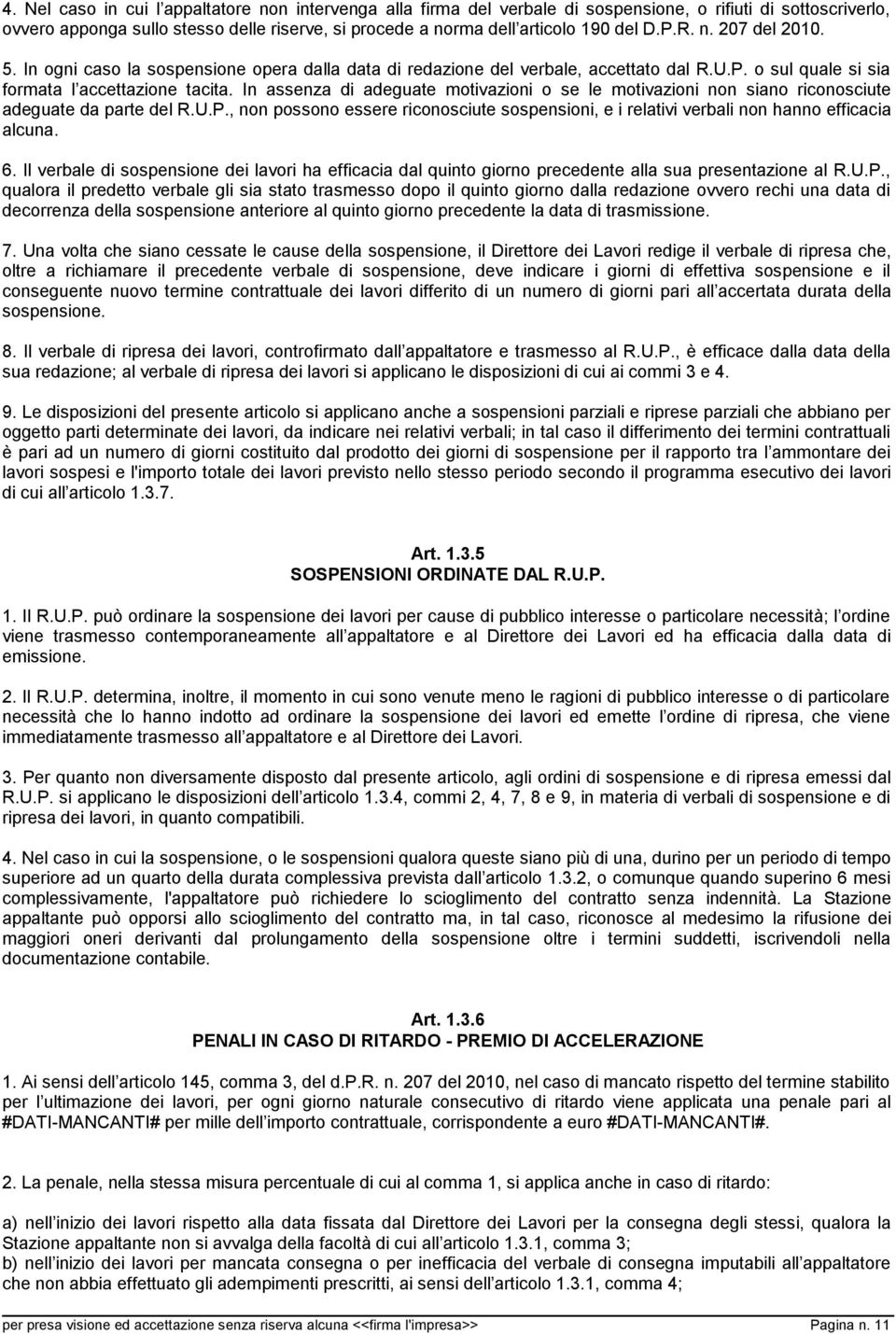 4. Nel caso in cui l'appaltatore non intervenga alla firma del verbale di sospensione, o rifiuti di sottoscriverlo, ovvero apponga sullo stesso delle riserve, si procede a norma dell'articolo 190 del D.P.R. n. 207 del 2010.

5. In ogni caso la sospensione opera dalla data di redazione del verbale, accettato dal R.U.P. o sul quale si sia formata l'accettazione tacita. In assenza di adeguate motivazioni o se le motivazioni non siano riconosciute adeguate da parte del R.U.P., non possono essere riconosciute sospensioni, e i relativi verbali non hanno efficacia alcuna.

6. Il verbale di sospensione dei lavori ha efficacia dal quinto giorno precedente alla sua presentazione al R.U.P., qualora il predetto verbale gli sia stato trasmesso dopo il quinto giorno dalla redazione ovvero rechi una data di decorrenza della sospensione anteriore al quinto giorno precedente la data di trasmissione.

7. Una volta che siano cessate le cause della sospensione, il Direttore dei Lavori redige il verbale di ripresa che, oltre a richiamare il precedente verbale di sospensione, deve indicare i giorni di effettiva sospensione e il conseguente nuovo termine contrattuale dei lavori differito di un numero di giorni pari all'accertata durata della sospensione.

8. Il verbale di ripresa dei lavori, controfirmato dall'appaltatore e trasmesso al R.U.P., è efficace dalla data della sua redazione; al verbale di ripresa dei lavori si applicano le disposizioni di cui ai commi 3 e 4.

9. Le disposizioni del presente articolo si applicano anche a sospensioni parziali e riprese parziali che abbiano per oggetto parti determinate dei lavori, da indicare nei relativi verbali; in tal caso il differimento dei termini contrattuali è pari ad un numero di giorni costituito dal prodotto dei giorni di sospensione per il rapporto tra l'ammontare dei lavori sospesi e l'importo totale dei lavori previsto nello stesso periodo secondo il programma esecutivo dei lavori di cui all'articolo 1.3.7.

Art. 1.3.5
SOSPENSIONI ORDINATE DAL R.U.P.

1. Il R.U.P. può ordinare la sospensione dei lavori per cause di pubblico interesse o particolare necessità; l'ordine viene trasmesso contemporaneamente all'appaltatore e al Direttore dei Lavori ed ha efficacia dalla data di emissione.

2. Il R.U.P. determina, inoltre, il momento in cui sono venute meno le ragioni di pubblico interesse o di particolare necessità che lo hanno indotto ad ordinare la sospensione dei lavori ed emette l'ordine di ripresa, che viene immediatamente trasmesso all'appaltatore e al Direttore dei Lavori.

3. Per quanto non diversamente disposto dal presente articolo, agli ordini di sospensione e di ripresa emessi dal R.U.P. si applicano le disposizioni dell'articolo 1.3.4, commi 2, 4, 7, 8 e 9, in materia di verbali di sospensione e di ripresa dei lavori, in quanto compatibili.

4. Nel caso in cui la sospensione, o le sospensioni qualora queste siano più di una, durino per un periodo di tempo superiore ad un quarto della durata complessiva prevista dall'articolo 1.3.2, o comunque quando superino 6 mesi complessivamente, l'appaltatore può richiedere lo scioglimento del contratto senza indennità. La Stazione appaltante può opporsi allo scioglimento del contratto ma, in tal caso, riconosce al medesimo la rifusione dei maggiori oneri derivanti dal prolungamento della sospensione oltre i termini suddetti, iscrivendoli nella documentazione contabile.

Art. 1.3.6
PENALI IN CASO DI RITARDO - PREMIO DI ACCELERAZIONE

1. Ai sensi dell'articolo 145, comma 3, del d.P.R. n. 207 del 2010, nel caso di mancato rispetto del termine stabilito per l'ultimazione dei lavori, per ogni giorno naturale consecutivo di ritardo viene applicata una penale pari al #DATI-MANCANTI# per mille dell'importo contrattuale, corrispondente a euro #DATI-MANCANTI#.

2. La penale, nella stessa misura percentuale di cui al comma 1, si applica anche in caso di ritardo:

a) nell'inizio dei lavori rispetto alla data fissata dal Direttore dei Lavori per la consegna degli stessi, qualora la Stazione appaltante non si avvalga della facoltà di cui all'articolo 1.3.1, comma 3;
b) nell'inizio dei lavori per mancata consegna o per inefficacia del verbale di consegna imputabili all'appaltatore che non abbia effettuato gli adempimenti prescritti, ai sensi dell'articolo 1.3.1, comma 4;

per presa visione ed accettazione senza riserva alcuna <<firma l'impresa>> Pagina n. 11